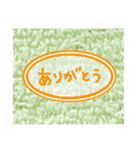 ありがとう